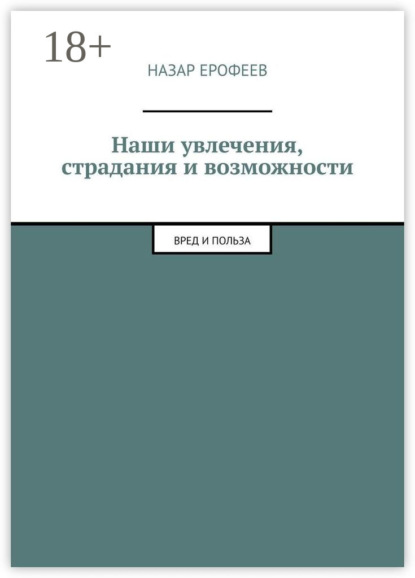 18+

НАЗАР ЕРОФЕЕВ

Наши увлечения, страдания и возможности

ВРЕД И ПОЛЬЗА